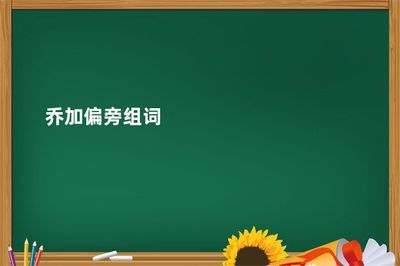 乔加偏旁组词